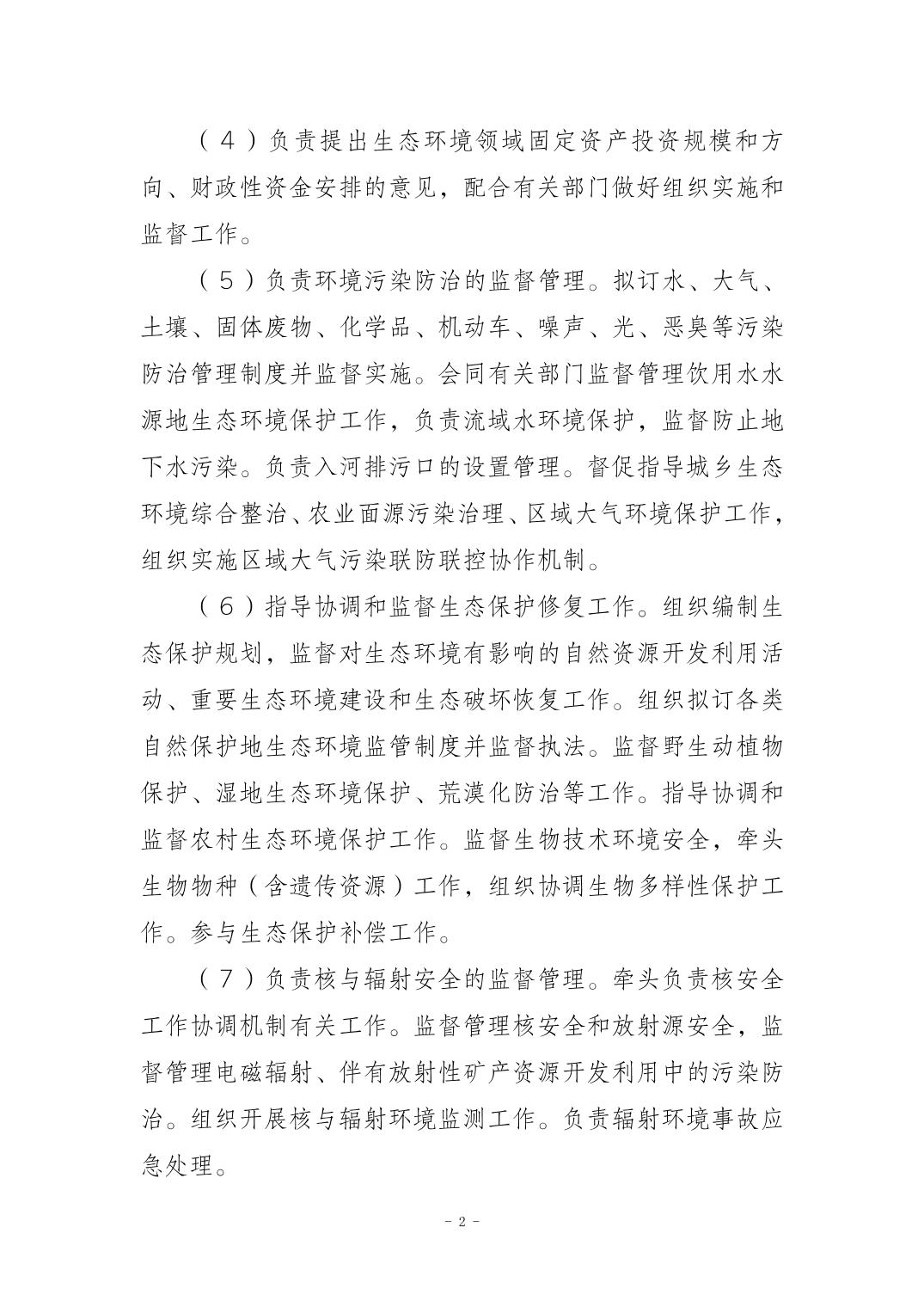 （4）负责提出生态环境领域固定资产投资规模和方向、财政性资金安排的意见，配合有关部门做好组织实施和监督工作。

（5）负责环境污染防治的监督管理。拟订水、大气、土壤、固体废物、化学品、机动车、噪声、光、恶臭等污染防治管理制度并监督实施。会同有关部门监督管理饮用水水源地生态环境保护工作，负责流域水环境保护，监督防止地下水污染。负责入河排污口的设置管理。督促指导城乡生态环境综合整治、农业面源污染治理、区域大气环境保护工作，组织实施区域大气污染联防联控协作机制。

（6）指导协调和监督生态保护修复工作。组织编制生态保护规划，监督对生态环境有影响的自然资源开发利用活动、重要生态环境建设和生态破坏恢复工作。组织拟订各类自然保护地生态环境监管制度并监督执法。监督野生动植物保护、湿地生态环境保护、荒漠化防治等工作。指导协调和监督农村生态环境保护工作。监督生物技术环境安全，牵头生物物种（含遗传资源）工作，组织协调生物多样性保护工作。参与生态保护补偿工作。

（7）负责核与辐射安全的监督管理。牵头负责核安全工作协调机制有关工作。监督管理核安全和放射源安全，监督管理电磁辐射、伴有放射性矿产资源开发利用中的污染防治。组织开展核与辐射环境监测工作。负责辐射环境事故应急处理。

- 2 -